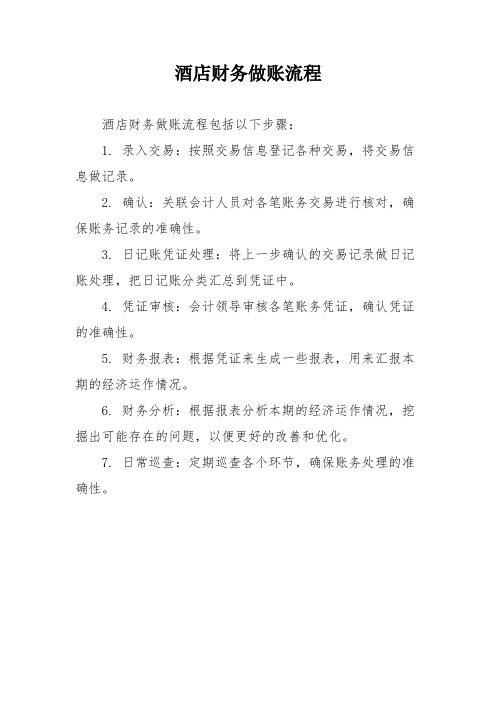 酒店财务做账流程

酒店财务做账流程包括以下步骤：

1. 录入交易：按照交易信息登记各种交易，将交易信息做记录。

2. 确认：关联会计人员对各笔账务交易进行核对，确保账务记录的准确性。

3. 日记账凭证处理：将上一步确认的交易记录做日记账处理，把日记账分类汇总到凭证中。

4. 凭证审核：会计领导审核各笔账务凭证，确认凭证的准确性。

5. 财务报表：根据凭证来生成一些报表，用来汇报本期的经济运作情况。

6. 财务分析：根据报表分析本期的经济运作情况，挖掘出可能存在的问题，以便更好的改善和优化。

7. 日常巡查：定期巡查各个环节，确保账务处理的准确性。